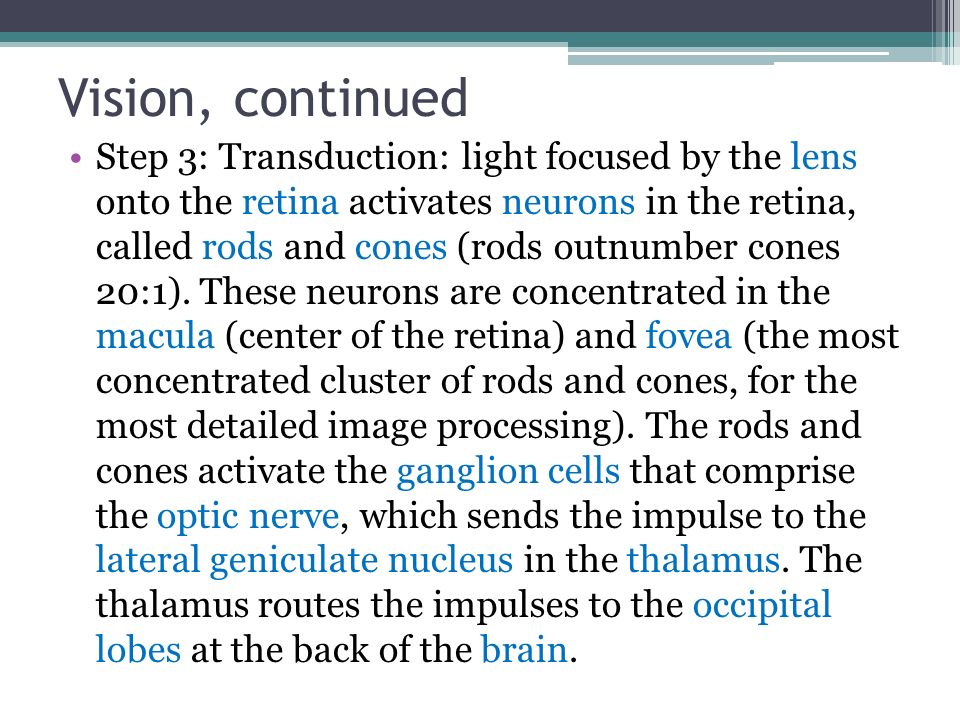 Vision, continued

• Step 3: Transduction: light focused by the lens onto the retina activates neurons in the retina, called rods and cones (rods outnumber cones 20:1). These neurons are concentrated in the macula (center of the retina) and fovea (the most concentrated cluster of rods and cones, for the most detailed image processing). The rods and cones activate the ganglion cells that comprise the optic nerve, which sends the impulse to the lateral geniculate nucleus in the thalamus. The thalamus routes the impulses to the occipital lobes at the back of the brain.